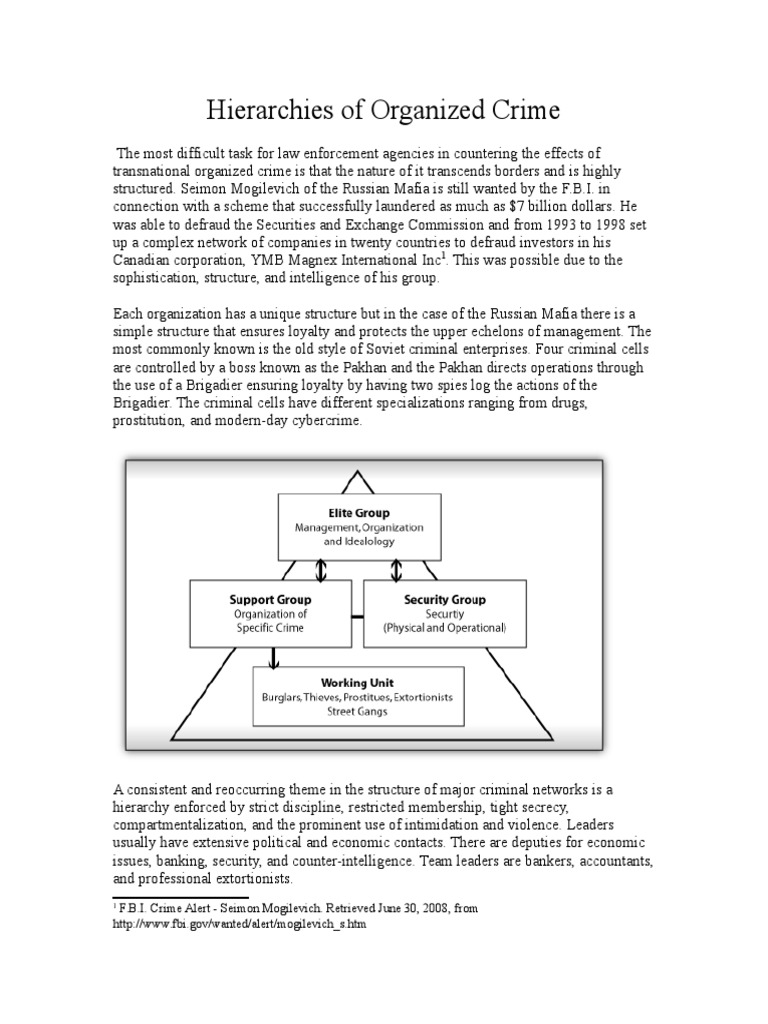 Hierarchies of Organized Crime

The most difficult task for law enforcement agencies in countering the effects of transnational organized crime is that the nature of it transcends borders and is highly structured. Seimon Mogilevich of the Russian Mafia is still wanted by the F.B.I. in connection with a scheme that successfully laundered as much as $7 billion dollars. He was able to defraud the Securities and Exchange Commission and from 1993 to 1998 set up a complex network of companies in twenty countries to defraud investors in his Canadian corporation, YMB Magnex International Inc$^1$. This was possible due to the sophistication, structure, and intelligence of his group.

Each organization has a unique structure but in the case of the Russian Mafia there is a simple structure that ensures loyalty and protects the upper echelons of management. The most commonly known is the old style of Soviet criminal enterprises. Four criminal cells are controlled by a boss known as the Pakhan and the Pakhan directs operations through the use of a Brigadier ensuring loyalty by having two spies log the actions of the Brigadier. The criminal cells have different specializations ranging from drugs, prostitution, and modern-day cybercrime.

Elite Group
Management, Organization and Idealology

Support Group
Organization of Specific Crime

Security Group
Securtiy
(Physical and Operational)

Working Unit
Burglars, Thieves, Prostitues, Extortionists
Street Gangs

A consistent and reoccurring theme in the structure of major criminal networks is a hierarchy enforced by strict discipline, restricted membership, tight secrecy, compartmentalization, and the prominent use of intimidation and violence. Leaders usually have extensive political and economic contacts. There are deputies for economic issues, banking, security, and counter-intelligence. Team leaders are bankers, accountants, and professional extortionists.

$^1$ F.B.I. Crime Alert - Seimon Mogilevich. Retrieved June 30, 2008, from http://www.fbi.gov/wanted/alert/mogilevich_s.htm